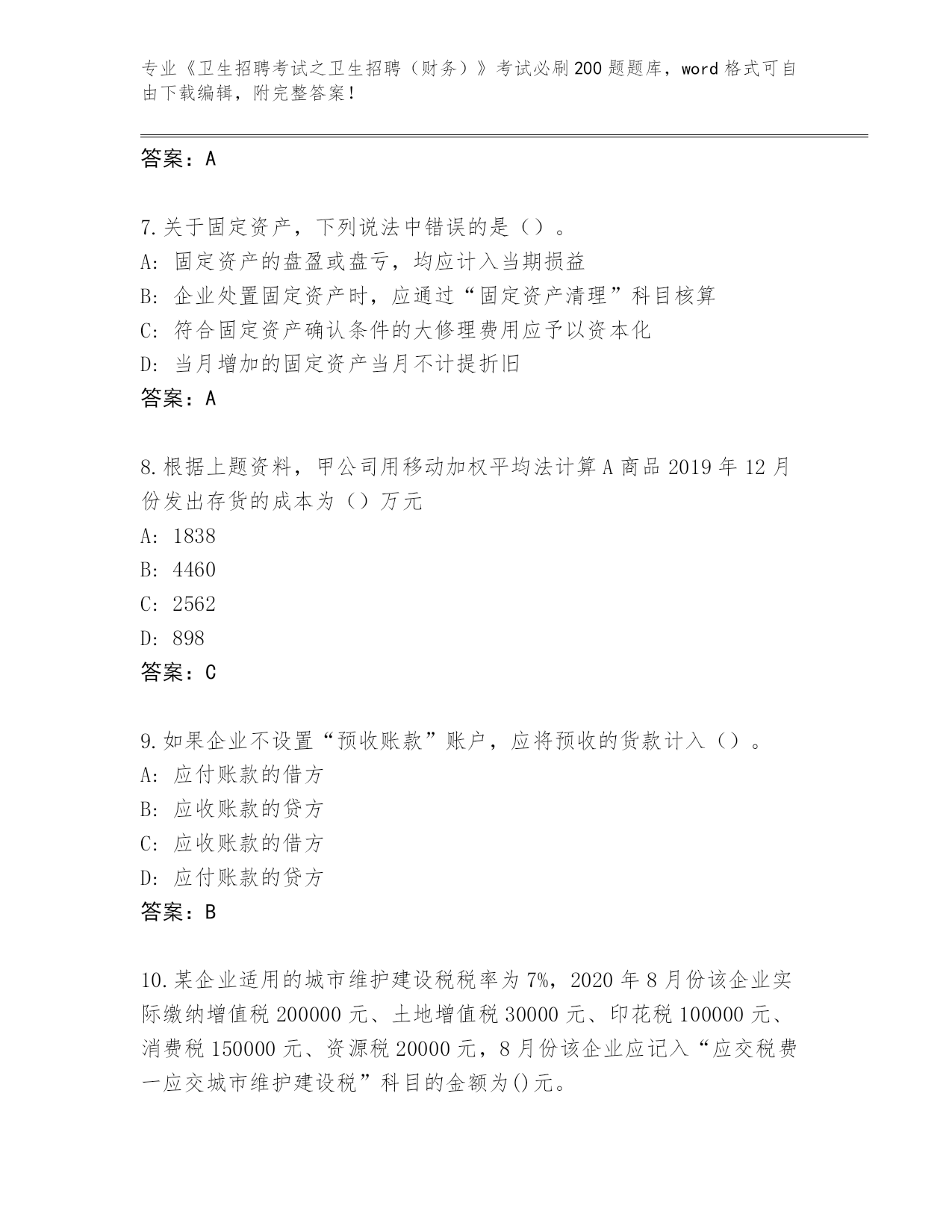 专业《卫生招聘考试之卫生招聘（财务）》考试必刷200题题库，word格式可自由下载编辑，附完整答案！

答案：A

7.关于固定资产，下列说法中错误的是（）。
A：固定资产的盘盈或盘亏，均应计入当期损益
B：企业处置固定资产时，应通过“固定资产清理”科目核算
C：符合固定资产确认条件的大修理费用应予以资本化
D：当月增加的固定资产当月不计提折旧
答案：A

8.根据上题资料，甲公司用移动加权平均法计算A商品2019年12月份发出存货的成本为（）万元
A：1838
B：4460
C：2562
D：898
答案：C

9.如果企业不设置“预收账款”账户，应将预收的货款计入（）。
A：应付账款的借方
B：应收账款的贷方
C：应收账款的借方
D：应付账款的贷方
答案：B

10.某企业适用的城市维护建设税税率为7%，2020年8月份该企业实际缴纳增值税200000元、土地增值税30000元、印花税100000元、消费税150000元、资源税20000元，8月份该企业应记入“应交税费一应交城市维护建设税”科目的金额为()元。